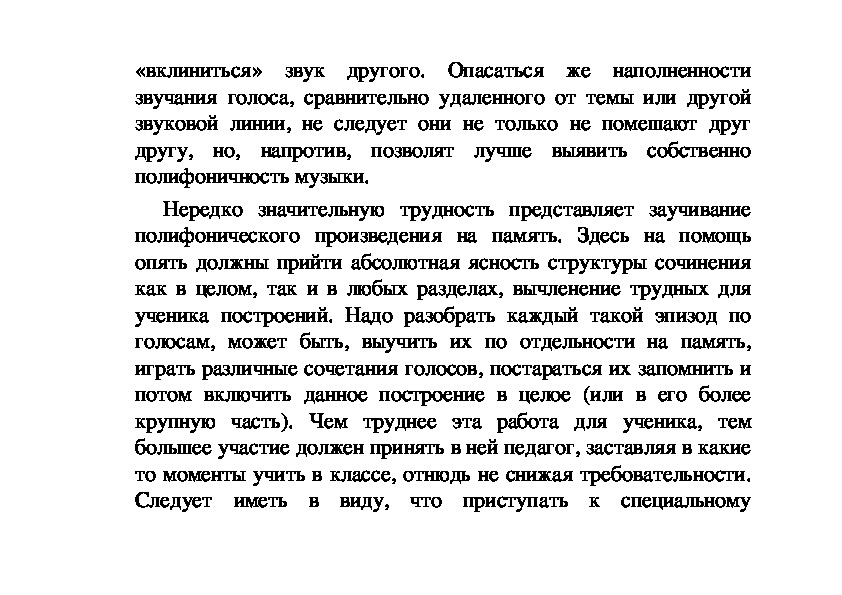 «вклиниться» звук другого. Опасаться же наполненности звучания голоса, сравнительно удаленного от темы или другой звуковой линии, не следует они не только не помешают друг другу, но, напротив, позволят лучше выявить собственно полифоничность музыки.

Нередко значительную трудность представляет заучивание полифонического произведения на память. Здесь на помощь опять должны прийти абсолютная ясность структуры сочинения как в целом, так и в любых разделах, вычленение трудных для ученика построений. Надо разобрать каждый такой эпизод по голосам, может быть, выучить их по отдельности на память, играть различные сочетания голосов, постараться их запомнить и потом включить данное построение в целое (или в его более крупную часть). Чем труднее эта работа для ученика, тем большее участие должен принять в ней педагог, заставляя в какие то моменты учить в классе, отнюдь не снижая требовательности. Следует иметь в виду, что приступать к специальному